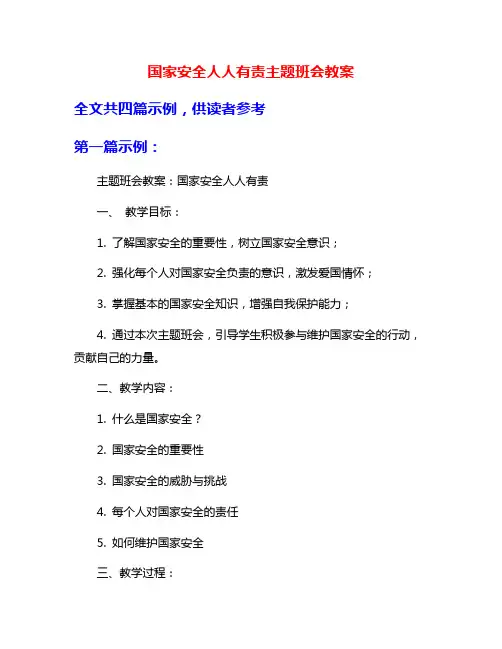 国家安全人人有责主题班会教案

全文共四篇示例，供读者参考

第一篇示例：

主题班会教案：国家安全人人有责

一、 教学目标：

1. 了解国家安全的重要性，树立国家安全意识；

2. 强化每个人对国家安全负责的意识，激发爱国情怀；

3. 掌握基本的国家安全知识，增强自我保护能力；

4. 通过本次主题班会，引导学生积极参与维护国家安全的行动，贡献自己的力量。

二、教学内容：

1. 什么是国家安全？

2. 国家安全的重要性

3. 国家安全的威胁与挑战

4. 每个人对国家安全的责任

5. 如何维护国家安全

三、教学过程：